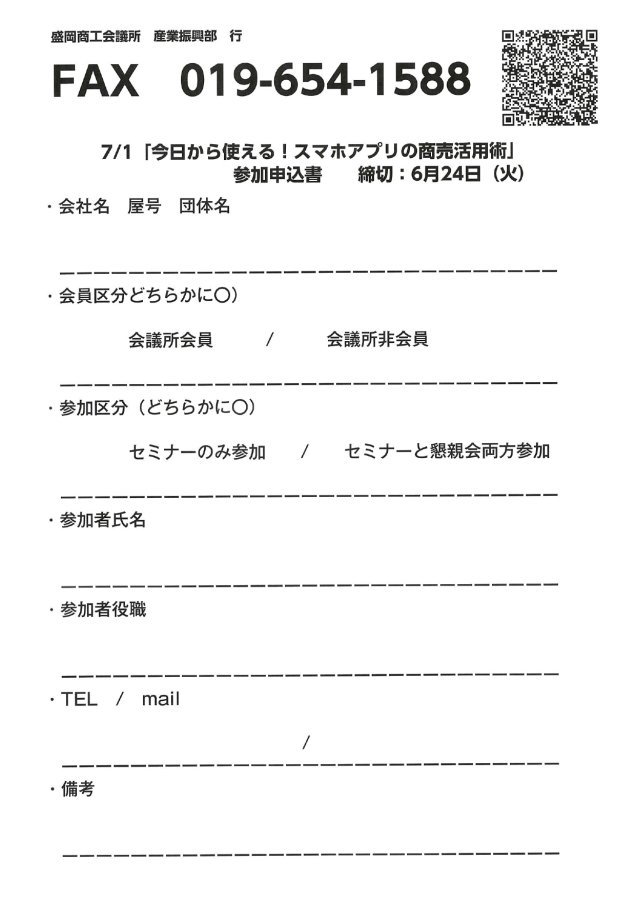 盛岡商工会議所　産業振興部　行

FAX　019-654-1588

7/1「今日から使える！スマホアプリの商売活用術」
参加申込書　　締切：6月24日（火）

・会社名　屋号　団体名

・会員区分どちらかに○）

会議所会員　　/　　会議所非会員

・参加区分（どちらかに○）

セミナーのみ参加　/　セミナーと懇親会両方参加

・参加者氏名

・参加者役職

・TEL　/　mail

/

・備考